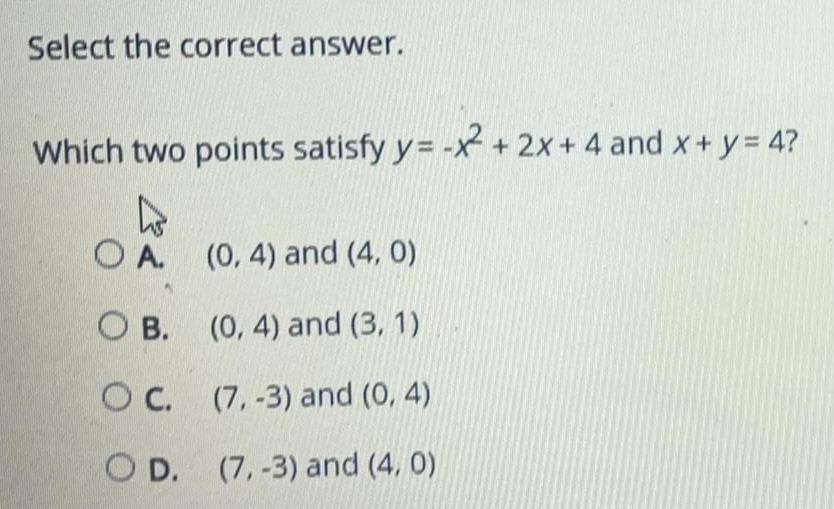 Select the correct answer.

Which two points satisfy $y = -x^2 + 2x + 4$ and $x + y = 4$?

A. (0, 4) and (4, 0)

B. (0, 4) and (3, 1)

C. (7, -3) and (0, 4)

D. (7, -3) and (4, 0)